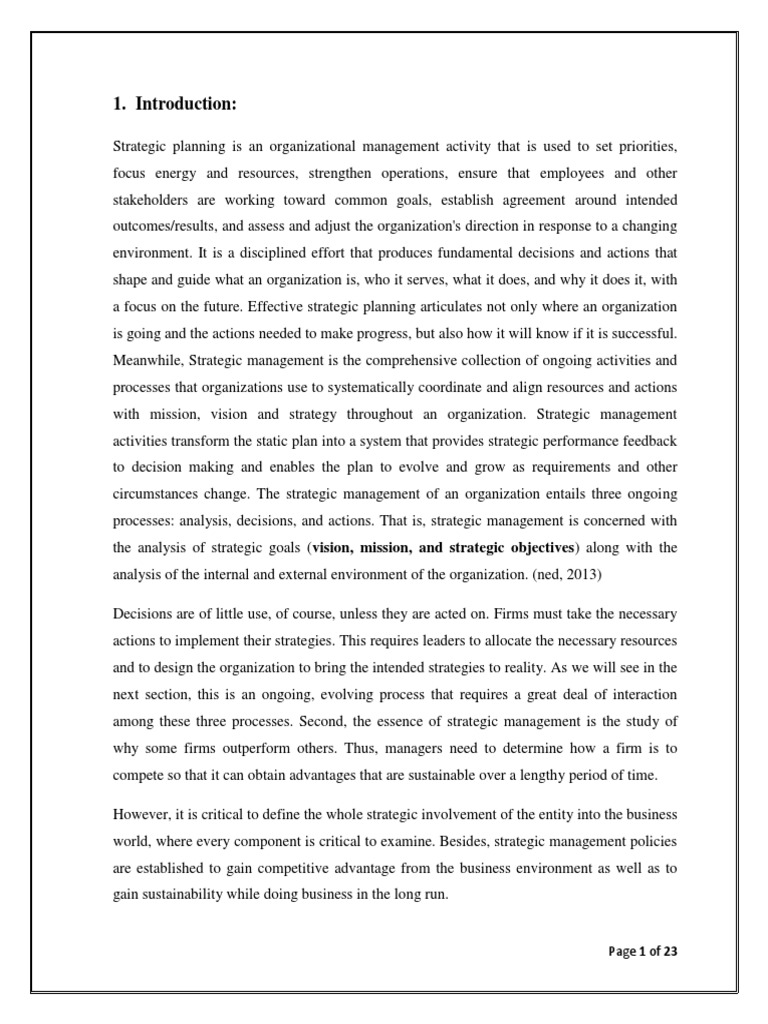 1. Introduction:

Strategic planning is an organizational management activity that is used to set priorities, focus energy and resources, strengthen operations, ensure that employees and other stakeholders are working toward common goals, establish agreement around intended outcomes/results, and assess and adjust the organization's direction in response to a changing environment. It is a disciplined effort that produces fundamental decisions and actions that shape and guide what an organization is, who it serves, what it does, and why it does it, with a focus on the future. Effective strategic planning articulates not only where an organization is going and the actions needed to make progress, but also how it will know if it is successful. Meanwhile, Strategic management is the comprehensive collection of ongoing activities and processes that organizations use to systematically coordinate and align resources and actions with mission, vision and strategy throughout an organization. Strategic management activities transform the static plan into a system that provides strategic performance feedback to decision making and enables the plan to evolve and grow as requirements and other circumstances change. The strategic management of an organization entails three ongoing processes: analysis, decisions, and actions. That is, strategic management is concerned with the analysis of strategic goals (vision, mission, and strategic objectives) along with the analysis of the internal and external environment of the organization. (ned, 2013)

Decisions are of little use, of course, unless they are acted on. Firms must take the necessary actions to implement their strategies. This requires leaders to allocate the necessary resources and to design the organization to bring the intended strategies to reality. As we will see in the next section, this is an ongoing, evolving process that requires a great deal of interaction among these three processes. Second, the essence of strategic management is the study of why some firms outperform others. Thus, managers need to determine how a firm is to compete so that it can obtain advantages that are sustainable over a lengthy period of time.

However, it is critical to define the whole strategic involvement of the entity into the business world, where every component is critical to examine. Besides, strategic management policies are established to gain competitive advantage from the business environment as well as to gain sustainability while doing business in the long run.

Page 1 of 23